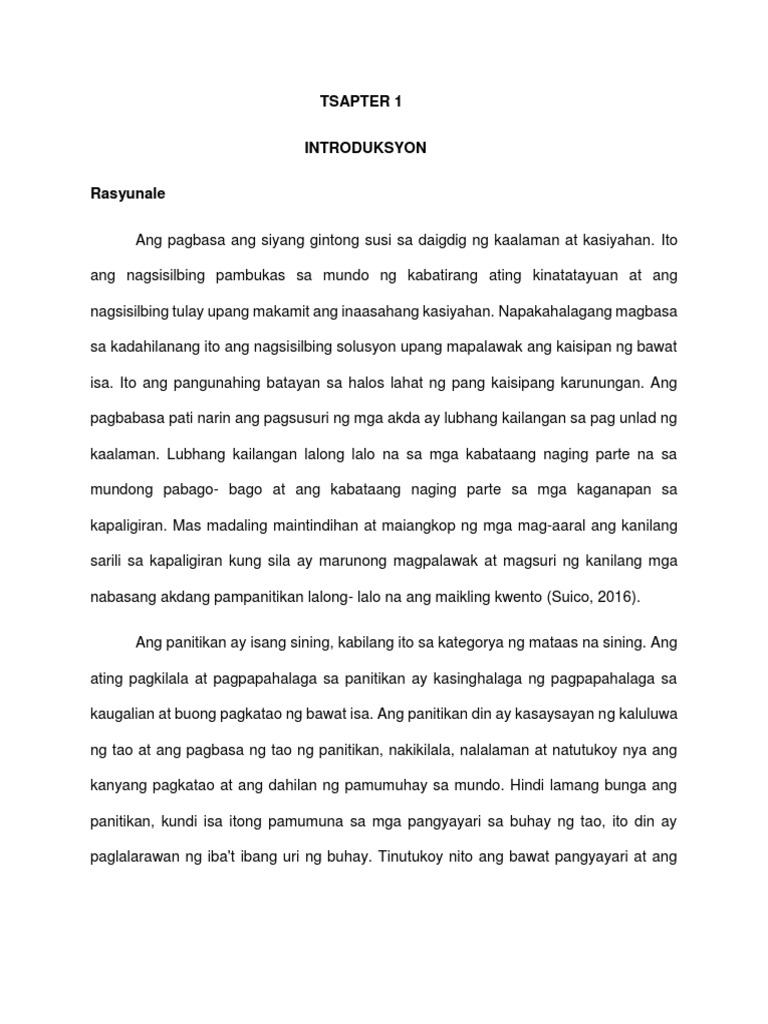 TSAPTER 1

INTRODUKSYON

Rasyunale

Ang pagbasa ang siyang gintong susi sa daigdig ng kaalaman at kasiyahan. Ito ang nagsisilbing pambukas sa mundo ng kabatirang ating kinatatayuan at ang nagsisilbing tulay upang makamit ang inaasahang kasiyahan. Napakahalagang magbasa sa kadahilanang ito ang nagsisilbing solusyon upang mapalawak ang kaisipan ng bawat isa. Ito ang pangunahing batayan sa halos lahat ng pang kaisipang karunungan. Ang pagbabasa pati narin ang pagsusuri ng mga akda ay lubhang kailangan sa pag unlad ng kaalaman. Lubhang kailangan lalong lalo na sa mga kabataang naging parte na sa mundong pabago- bago at ang kabataang naging parte sa mga kaganapan sa kapaligiran. Mas madaling maintindihan at maiangkop ng mga mag-aaral ang kanilang sarili sa kapaligiran kung sila ay marunong magpalawak at magsuri ng kanilang mga nabasang akdang pampanitikan lalong- lalo na ang maikling kwento (Suico, 2016).

Ang panitikan ay isang sining, kabilang ito sa kategorya ng mataas na sining. Ang ating pagkilala at pagpapahalaga sa panitikan ay kasinghalaga ng pagpapahalaga sa kaugalian at buong pagkatao ng bawat isa. Ang panitikan din ay kasaysayan ng kaluluwa ng tao at ang pagbasa ng tao ng panitikan, nakikilala, nalalaman at natutukoy nya ang kanyang pagkatao at ang dahilan ng pamumuhay sa mundo. Hindi lamang bunga ang panitikan, kundi isa itong pamumuna sa mga pangyayari sa buhay ng tao, ito din ay paglalarawan ng iba't ibang uri ng buhay. Tinutukoy nito ang bawat pangyayari at ang